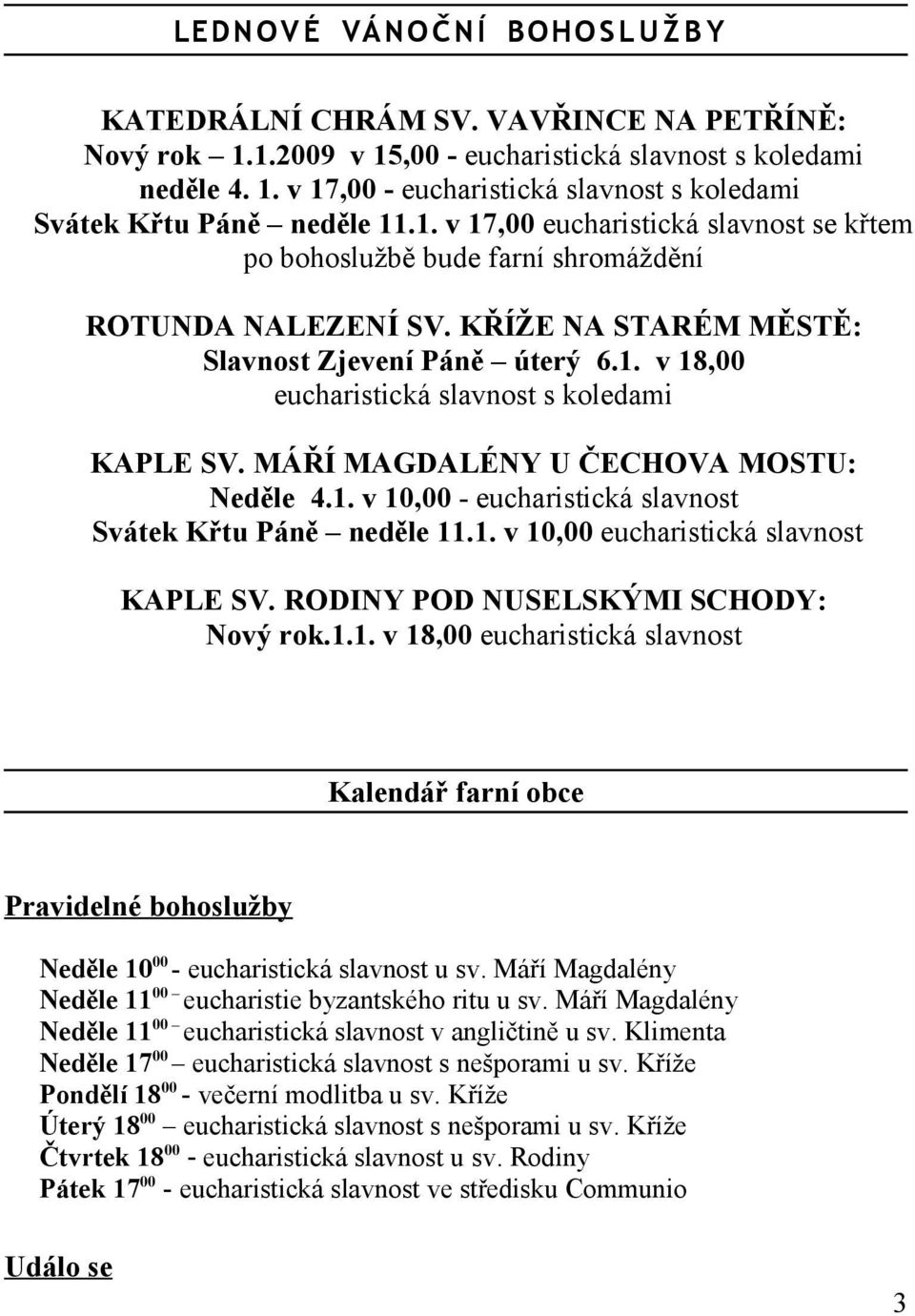 LEDNOVÉ VÁNOČNÍ BOHOSLUŽBY

KATEDRÁLNÍ CHRÁM SV. VAVŘINCE NA PETŘÍNĚ:
Nový rok – 1.1.2009 v 15,00 - eucharistická slavnost s koledami
neděle 4. 1. v 17,00 - eucharistická slavnost s koledami
Svátek Křtu Páně – neděle 11.1. v 17,00 eucharistická slavnost se křtem
po bohoslužbě bude farní shromáždění

ROTUNDA NALEZENÍ SV. KŘÍŽE NA STARÉM MĚSTĚ:
Slavnost Zjevení Páně – úterý 6.1. v 18,00
eucharistická slavnost s koledami

KAPLE SV. MÁŘÍ MAGDALÉNY U ČECHOVA MOSTU:
Neděle 4.1. v 10,00 - eucharistická slavnost
Svátek Křtu Páně – neděle 11.1. v 10,00 eucharistická slavnost

KAPLE SV. RODINY POD NUSELSKÝMI SCHODY:
Nový rok.1.1. v 18,00 eucharistická slavnost

Kalendář farní obce

Pravidelné bohoslužby

Neděle $10^{00}$ - eucharistická slavnost u sv. Máří Magdalény
Neděle $11^{00}$ – eucharistie byzantského ritu u sv. Máří Magdalény
Neděle $11^{00}$ – eucharistická slavnost v angličtině u sv. Klimenta
Neděle $17^{00}$ – eucharistická slavnost s nešporami u sv. Kříže
Pondělí $18^{00}$ - večerní modlitba u sv. Kříže
Úterý $18^{00}$ – eucharistická slavnost s nešporami u sv. Kříže
Čtvrtek $18^{00}$ - eucharistická slavnost u sv. Rodiny
Pátek $17^{00}$ - eucharistická slavnost ve středisku Communio

Událo se

3